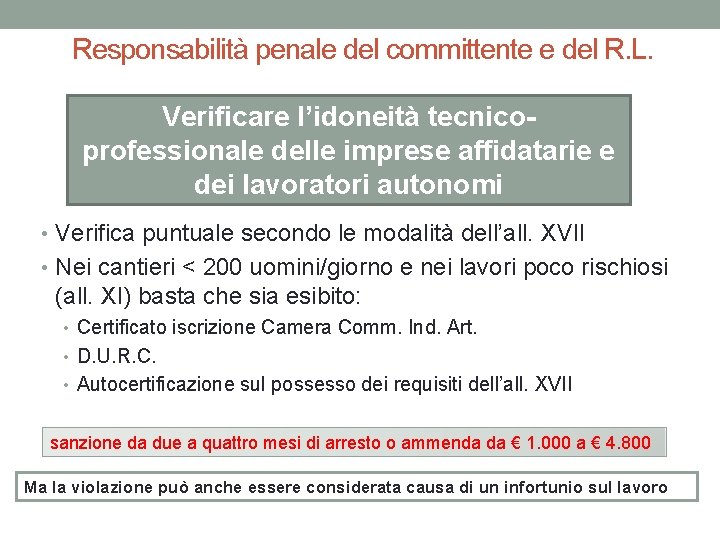 Responsabilità penale del committente e del R.L.

Verificare l'idoneità tecnico-professionale delle imprese affidatarie e dei lavoratori autonomi

• Verifica puntuale secondo le modalità dell'all. XVII
• Nei cantieri < 200 uomini/giorno e nei lavori poco rischiosi (all. XI) basta che sia esibito:
  • Certificato iscrizione Camera Comm. Ind. Art.
  • D.U.R.C.
  • Autocertificazione sul possesso dei requisiti dell'all. XVII

sanzione da due a quattro mesi di arresto o ammenda da € 1.000 a € 4.800

Ma la violazione può anche essere considerata causa di un infortunio sul lavoro